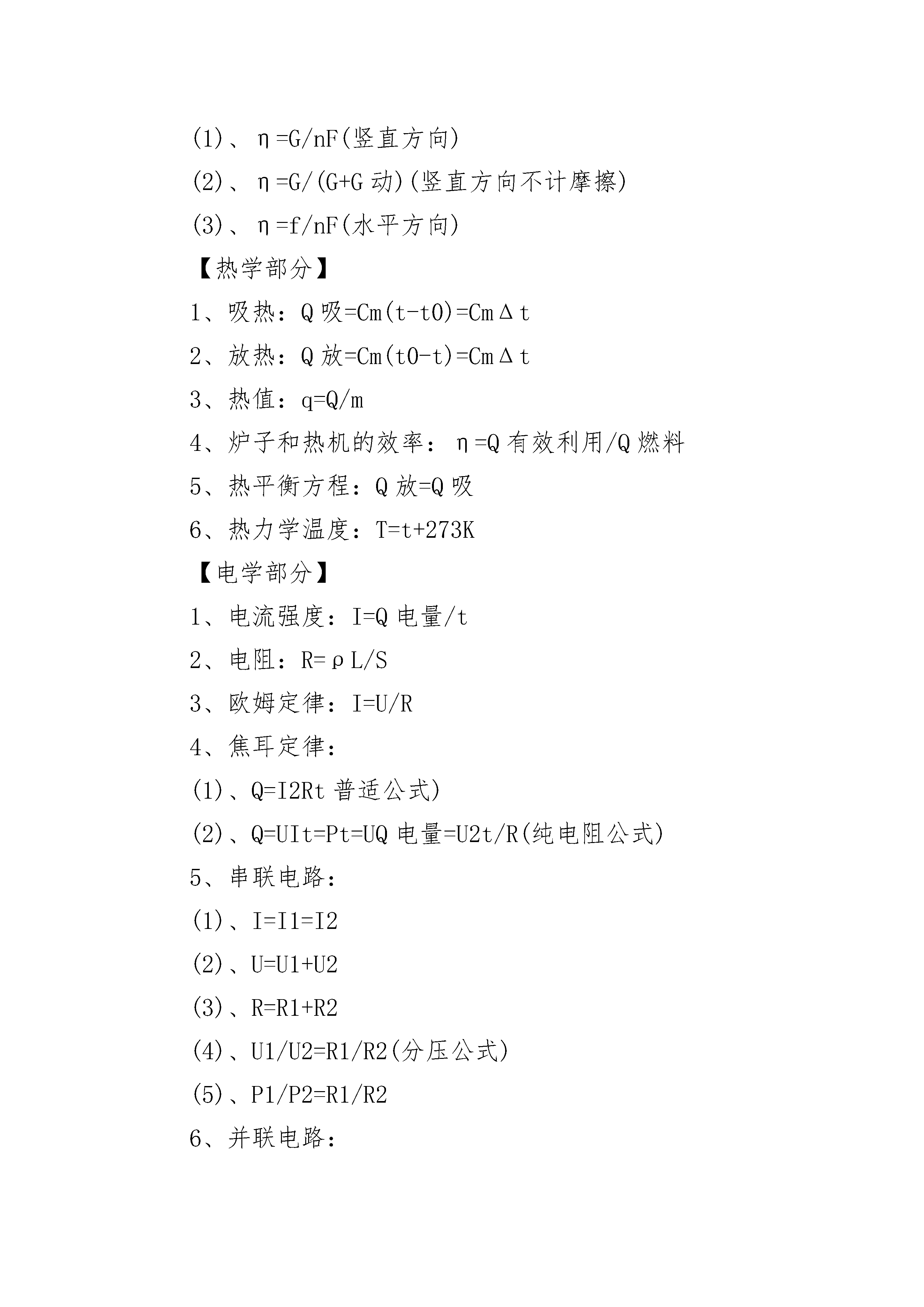 (1)、η=G/nF(竖直方向)

(2)、η=G/(G+G 动)(竖直方向不计摩擦)

(3)、η=f/nF(水平方向)

【热学部分】

1、吸热：Q 吸=Cm(t-t0)=CmΔt

2、放热：Q 放=Cm(t0-t)=CmΔt

3、热值：q=Q/m

4、炉子和热机的效率：η=Q 有效利用/Q 燃料

5、热平衡方程：Q 放=Q 吸

6、热力学温度：T=t+273K

【电学部分】

1、电流强度：I=Q 电量/t

2、电阻：R=ρL/S

3、欧姆定律：I=U/R

4、焦耳定律：

(1)、Q=I2Rt 普适公式)

(2)、Q=UIt=Pt=UQ 电量=U2t/R(纯电阻公式)

5、串联电路：

(1)、I=I1=I2

(2)、U=U1+U2

(3)、R=R1+R2

(4)、U1/U2=R1/R2(分压公式)

(5)、P1/P2=R1/R2

6、并联电路：